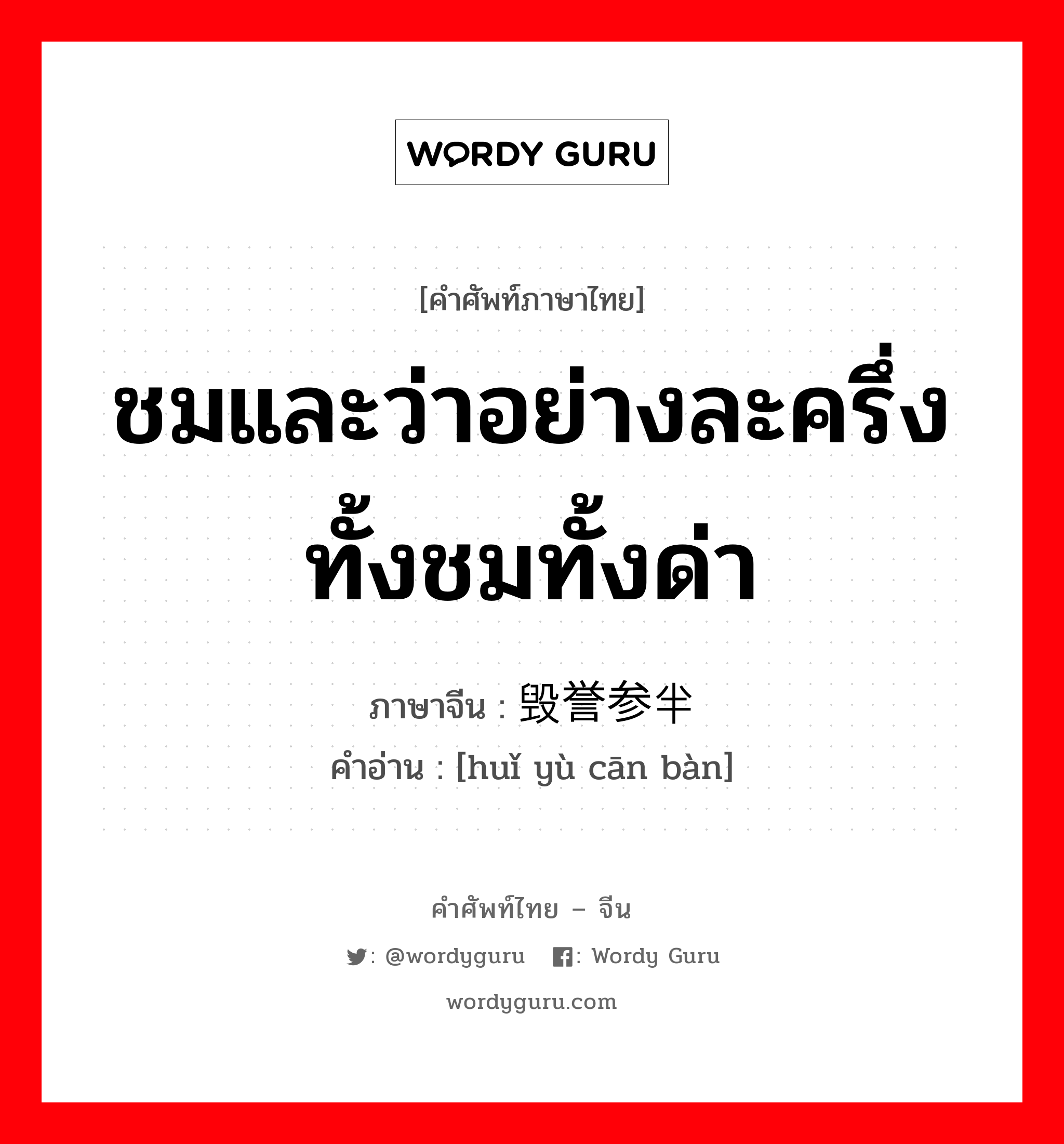 WORDY GURU

[คำศัพท์ภาษาไทย]

ชมและว่าอย่างละครึ่ง ทั้งชมทั้งด่า

ภาษาจีน : 毁誉参半

คำอ่าน : [huǐ yù cān bàn]

คำศัพท์ไทย – จีน

: @wordyguru : Wordy Guru

wordyguru.com